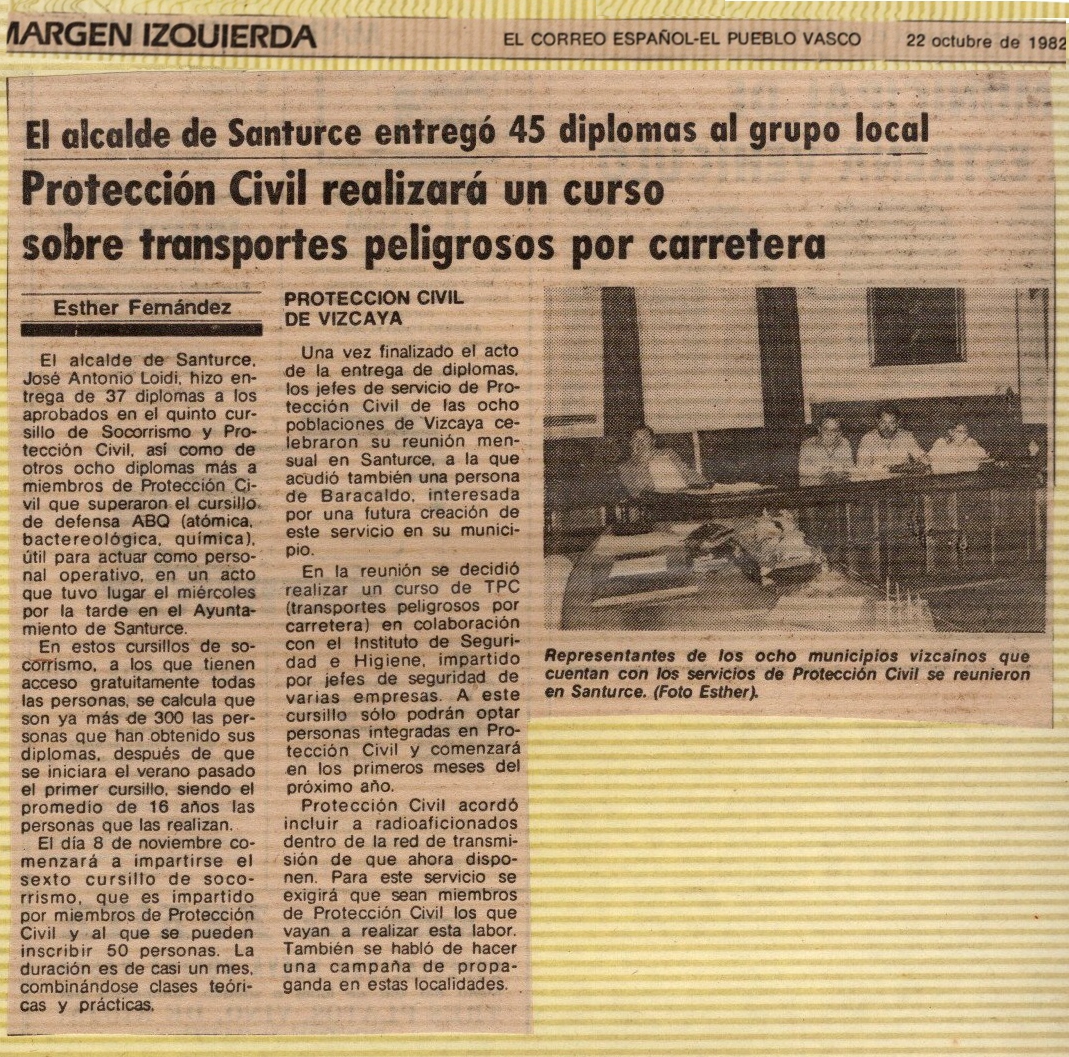 MARGEN IZQUIERDA

EL CORREO ESPAÑOL-EL PUEBLO VASCO

22 octubre de 1982

El alcalde de Santurce entregó 45 diplomas al grupo local

Protección Civil realizará un curso sobre transportes peligrosos por carretera

Esther Fernández

El alcalde de Santurce, José Antonio Loidi, hizo entrega de 37 diplomas a los aprobados en el quinto cursillo de Socorrismo y Protección Civil, así como de otros ocho diplomas más a miembros de Protección Civil que superaron el cursillo de defensa ABQ (atómica, bactereológica, química), útil para actuar como personal operativo, en un acto que tuvo lugar el miércoles por la tarde en el Ayuntamiento de Santurce.

En estos cursillos de socorrismo, a los que tienen acceso gratuitamente todas las personas, se calcula que son ya más de 300 las personas que han obtenido sus diplomas, después de que se iniciara el verano pasado el primer cursillo, siendo el promedio de 16 años las personas que las realizan.

El día 8 de noviembre comenzará a impartirse el sexto cursillo de socorrismo, que es impartido por miembros de Protección Civil y al que se pueden inscribir 50 personas. La duración es de casi un mes, combinándose clases teóricas y prácticas.

PROTECCION CIVIL DE VIZCAYA

Una vez finalizado el acto de la entrega de diplomas, los jefes de servicio de Protección Civil de las ocho poblaciones de Vizcaya celebraron su reunión mensual en Santurce, a la que acudió también una persona de Baracaldo, interesada por una futura creación de este servicio en su municipio.

En la reunión se decidió realizar un curso de TPC (transportes peligrosos por carretera) en colaboración con el Instituto de Seguridad e Higiene, impartido por jefes de seguridad de varias empresas. A este cursillo sólo podrán optar personas integradas en Protección Civil y comenzará en los primeros meses del próximo año.

Protección Civil acordó incluir a radioaficionados dentro de la red de transmisión de que ahora disponen. Para este servicio se exigirá que sean miembros de Protección Civil los que vayan a realizar esta labor. También se habló de hacer una campaña de propaganda en estas localidades.

Representantes de los ocho municipios vizcaínos que cuentan con los servicios de Protección Civil se reunieron en Santurce. (Foto Esther).